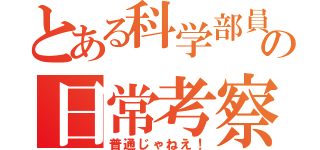 とある科学部員の
日常考察
普通じゃねえ！